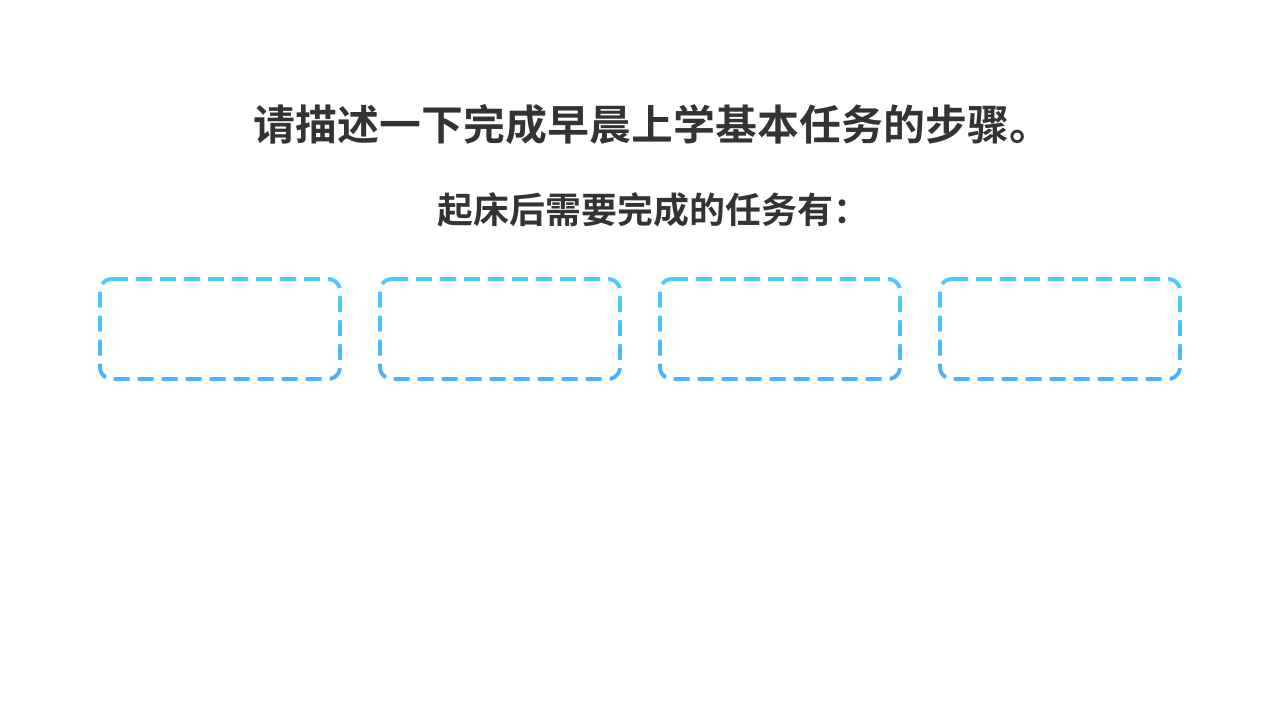 请描述一下完成早晨上学基本任务的步骤。

起床后需要完成的任务有：